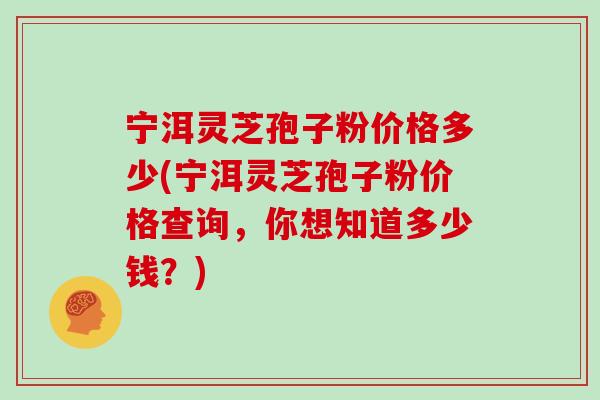 宁洱灵芝孢子粉价格多少(宁洱灵芝孢子粉价格查询，你想知道多少钱？)